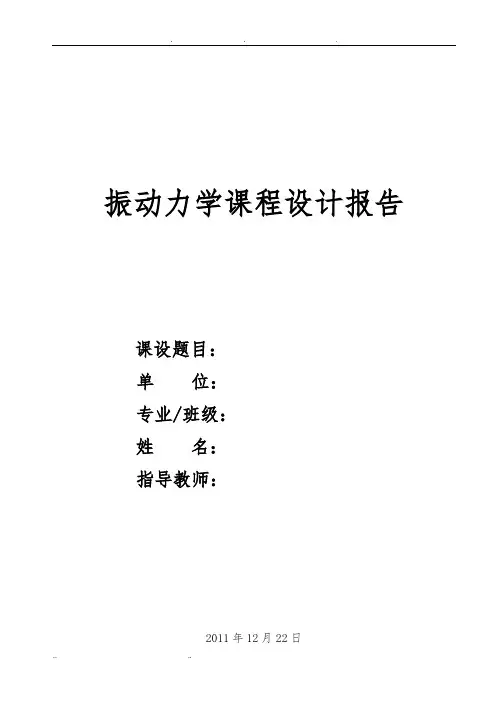 振动力学课程设计报告

课设题目：
单 位：
专业/班级：
姓 名：
指导教师：

2011年12月22日